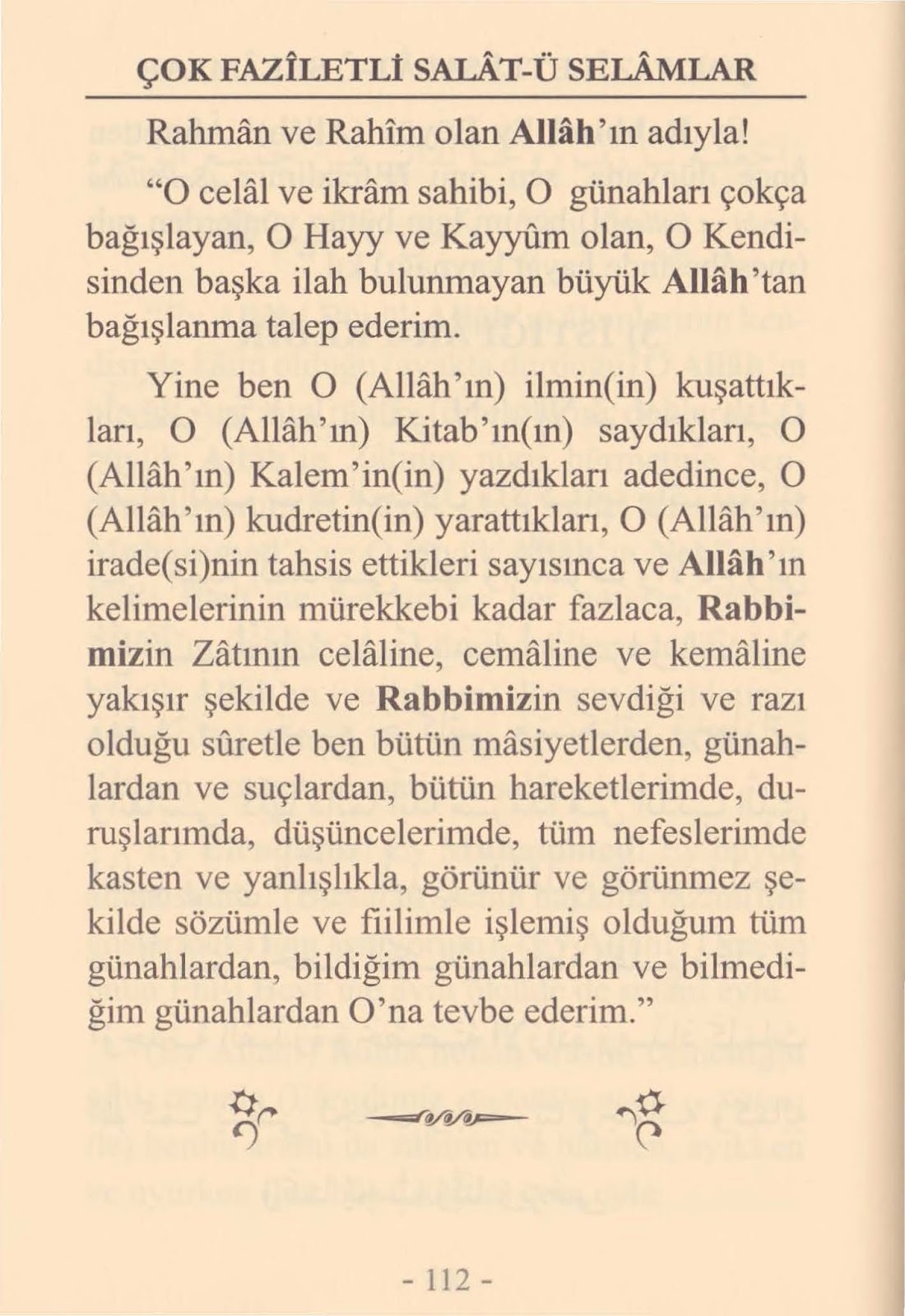 ÇOK FAZÎLETLİ SALÂT-Ü SELÂMLAR

Rahmân ve Rahîm olan Allâh'ın adıyla!

"O celâl ve ikrâm sahibi, O günahları çokça bağışlayan, O Hayy ve Kayyûm olan, O Kendisinden başka ilah bulunmayan büyük Allâh'tan bağışlanma talep ederim.

Yine ben O (Allâh'ın) ilmin(in) kuşattıkları, O (Allâh'ın) Kitab'ın(ın) saydıkları, O (Allâh'ın) Kalem'in(in) yazdıkları adedince, O (Allâh'ın) kudretin(in) yarattıkları, O (Allâh'ın) irade(si)nin tahsis ettikleri sayısınca ve Allâh'ın kelimelerinin mürekkebi kadar fazlaca, Rabbimizin Zâtının celâline, cemâline ve kemâline yakışır şekilde ve Rabbimizin sevdiği ve razı olduğu sûretle ben bütün mâsiyetlerden, günahlardan ve suçlardan, bütün hareketlerimde, duruşlarımda, düşüncelerimde, tüm nefeslerimde kasten ve yanlışlıkla, görünür ve görünmez şekilde sözümle ve fiilimle işlemiş olduğum tüm günahlardan, bildiğim günahlardan ve bilmediğim günahlardan O'na tevbe ederim."

- 112 -